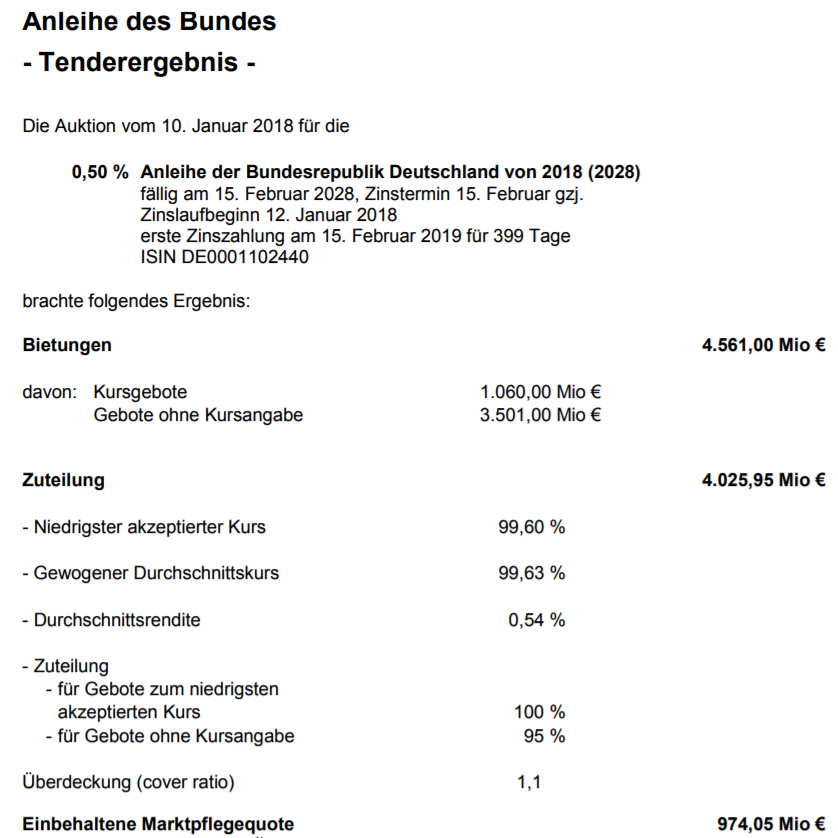 Anleihe des Bundes
- Tenderergebnis -

Die Auktion vom 10. Januar 2018 für die

0,50 % Anleihe der Bundesrepublik Deutschland von 2018 (2028)
fällig am 15. Februar 2028, Zinstermin 15. Februar gzj.
Zinslaufbeginn 12. Januar 2018
erste Zinszahlung am 15. Februar 2019 für 399 Tage
ISIN DE0001102440

brachte folgendes Ergebnis:

Bietungen 4.561,00 Mio €

davon: Kursgebote 1.060,00 Mio €
Gebote ohne Kursangabe 3.501,00 Mio €

Zuteilung 4.025,95 Mio €

- Niedrigster akzeptierter Kurs 99,60 %

- Gewogener Durchschnittskurs 99,63 %

- Durchschnittsrendite 0,54 %

- Zuteilung
- für Gebote zum niedrigsten akzeptierten Kurs 100 %
- für Gebote ohne Kursangabe 95 %

Überdeckung (cover ratio) 1,1

Einbehaltene Marktpflegequote 974,05 Mio €